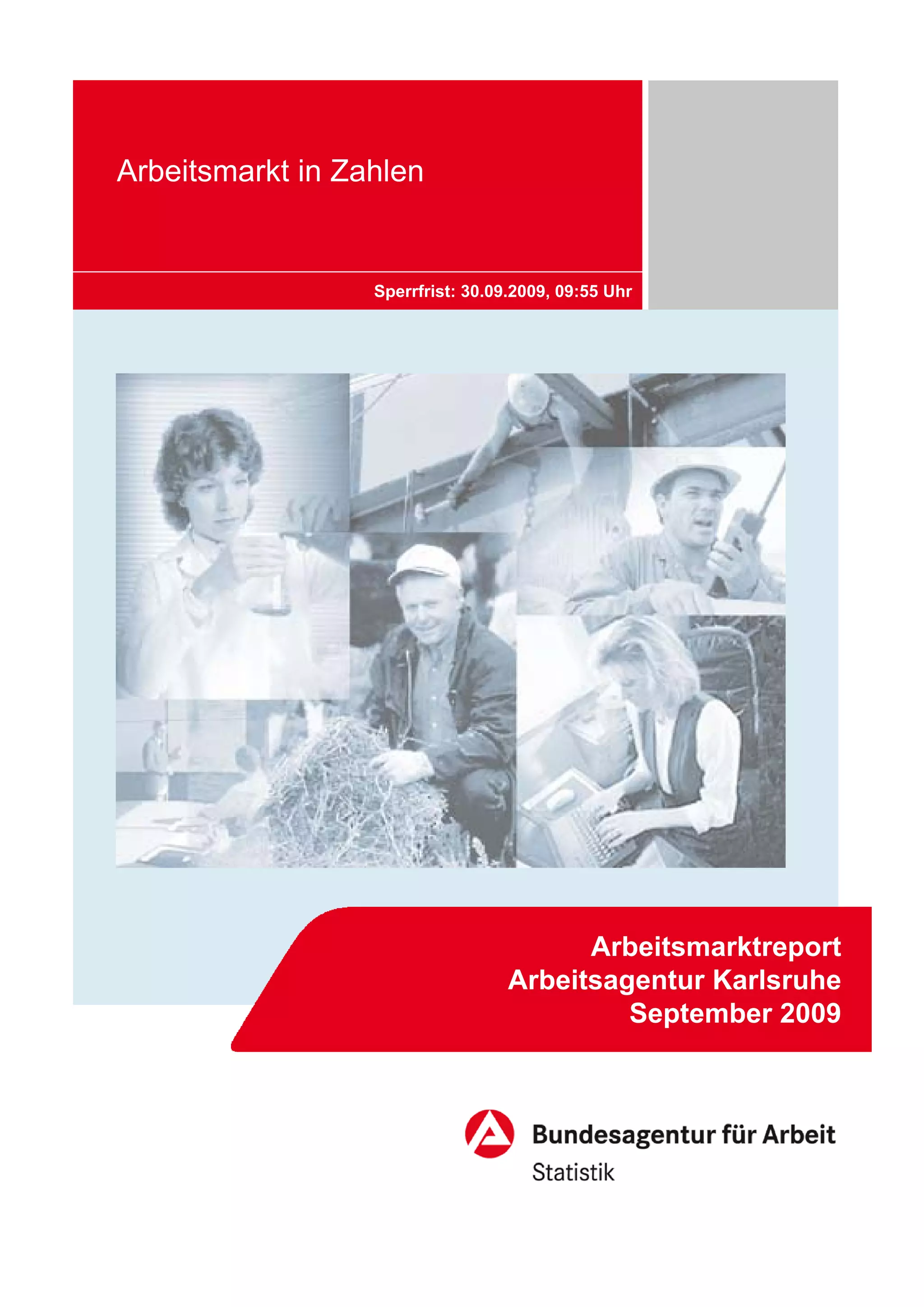 Arbeitsmarkt in Zahlen

Sperrfrist: 30.09.2009, 09:55 Uhr

Arbeitsmarktreport
Arbeitsagentur Karlsruhe
September 2009

Bundesagentur für Arbeit
Statistik